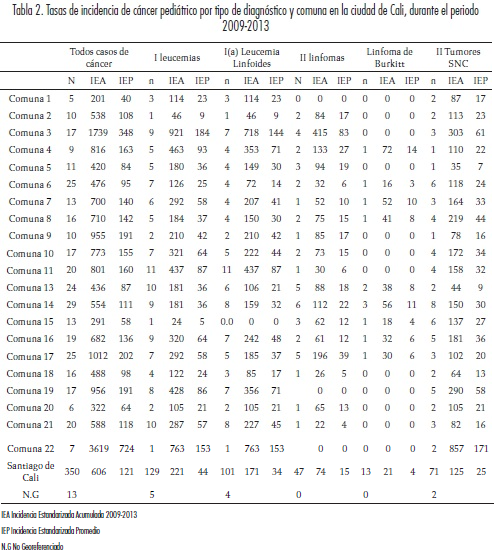 Tabla 2. Tasas de incidencia de cáncer pediátrico por tipo de diagnóstico y comuna en la ciudad de Cali, durante el periodo 2009-2013

| | Todos casos de cáncer | | | I leucemias | | | I(a) Leucemia Linfoides | | | II linfomas | | | Linfoma de Burkitt | | | II Tumores SNC | | |
|---|---|---|---|---|---|---|---|---|---|---|---|---|---|---|---|---|---|---|
| | N | IEA | IEP | n | IEA | IEP | n | IEA | IEP | N | IEA | IEP | n | IEA | IEP | n | IEA | IEP |
| Comuna 1 | 5 | 201 | 40 | 3 | 114 | 23 | 3 | 114 | 23 | 0 | 0 | 0 | 0 | 0 | 0 | 2 | 87 | 17 |
| Comuna 2 | 10 | 538 | 108 | 1 | 46 | 9 | 1 | 46 | 9 | 2 | 84 | 17 | 0 | 0 | 0 | 2 | 113 | 23 |
| Comuna 3 | 17 | 1739 | 348 | 9 | 921 | 184 | 7 | 718 | 144 | 4 | 415 | 83 | 0 | 0 | 0 | 3 | 303 | 61 |
| Comuna 4 | 9 | 816 | 163 | 5 | 463 | 93 | 4 | 353 | 71 | 2 | 133 | 27 | 1 | 72 | 14 | 1 | 110 | 22 |
| Comuna 5 | 11 | 420 | 84 | 5 | 180 | 36 | 4 | 149 | 30 | 3 | 94 | 19 | 0 | 0 | 0 | 1 | 35 | 7 |
| Comuna 6 | 25 | 476 | 95 | 7 | 126 | 25 | 4 | 72 | 14 | 2 | 32 | 6 | 1 | 16 | 3 | 6 | 118 | 24 |
| Comuna 7 | 13 | 700 | 140 | 6 | 292 | 58 | 4 | 207 | 41 | 1 | 52 | 10 | 1 | 52 | 10 | 3 | 164 | 33 |
| Comuna 8 | 16 | 710 | 142 | 5 | 184 | 37 | 4 | 150 | 30 | 2 | 75 | 15 | 1 | 41 | 8 | 4 | 219 | 44 |
| Comuna 9 | 10 | 955 | 191 | 2 | 210 | 42 | 2 | 210 | 42 | 1 | 85 | 17 | 0 | 0 | 0 | 1 | 78 | 16 |
| Comuna 10 | 17 | 773 | 155 | 7 | 321 | 64 | 5 | 222 | 44 | 2 | 73 | 15 | 0 | 0 | 0 | 4 | 172 | 34 |
| Comuna 11 | 20 | 801 | 160 | 11 | 437 | 87 | 11 | 437 | 87 | 1 | 30 | 6 | 0 | 0 | 0 | 4 | 158 | 32 |
| Comuna 13 | 24 | 436 | 87 | 10 | 181 | 36 | 6 | 106 | 21 | 5 | 88 | 18 | 2 | 38 | 8 | 2 | 44 | 9 |
| Comuna 14 | 29 | 554 | 111 | 9 | 181 | 36 | 8 | 159 | 32 | 6 | 112 | 22 | 3 | 56 | 11 | 8 | 150 | 30 |
| Comuna 15 | 13 | 291 | 58 | 1 | 24 | 5 | 0.0 | 0 | 0 | 3 | 62 | 12 | 1 | 18 | 4 | 6 | 137 | 27 |
| Comuna 16 | 19 | 682 | 136 | 9 | 320 | 64 | 7 | 242 | 48 | 2 | 61 | 12 | 1 | 32 | 6 | 5 | 181 | 36 |
| Comuna 17 | 25 | 1012 | 202 | 7 | 292 | 58 | 5 | 185 | 37 | 5 | 196 | 39 | 1 | 30 | 6 | 3 | 102 | 20 |
| Comuna 18 | 16 | 488 | 98 | 4 | 122 | 24 | 3 | 85 | 17 | 1 | 26 | 5 | 0 | 0 | 0 | 2 | 64 | 13 |
| Comuna 19 | 17 | 956 | 191 | 8 | 428 | 86 | 7 | 356 | 71 | | 0 | 0 | 0 | 0 | 0 | 5 | 290 | 58 |
| Comuna 20 | 6 | 322 | 64 | 2 | 105 | 21 | 2 | 105 | 21 | 1 | 65 | 13 | 0 | 0 | 0 | 2 | 105 | 21 |
| Comuna 21 | 20 | 588 | 118 | 10 | 287 | 57 | 8 | 227 | 45 | 1 | 22 | 4 | 0 | 0 | 0 | 3 | 82 | 16 |
| Comuna 22 | 7 | 3619 | 724 | 1 | 763 | 153 | 1 | 763 | 153 | | 0 | 0 | 0 | 0 | 0 | 2 | 857 | 171 |
| Santiago de Cali | 350 | 606 | 121 | 129 | 221 | 44 | 101 | 171 | 34 | 47 | 74 | 15 | 13 | 21 | 4 | 71 | 125 | 25 |
| N.G | 13 | | | 5 | | | 4 | | | 0 | | | 0 | | | 2 | | |

IEA Incidencia Estandarizada Acumulada 2009-2013
IEP Incidencia Estandarizada Promedio
N.G No Georeferenciado